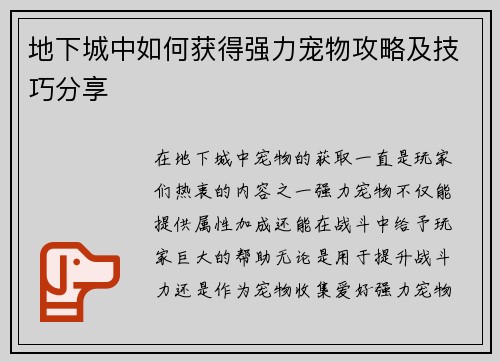 地下城中如何获得强力宠物攻略及技巧分享

在地下城中宠物的获取一直是玩家们热衷的内容之一强力宠物不仅能提供属性加成还能在战斗中给予玩家巨大的帮助无论是用于提升战斗力还是作为宠物收集爱好强力宠物